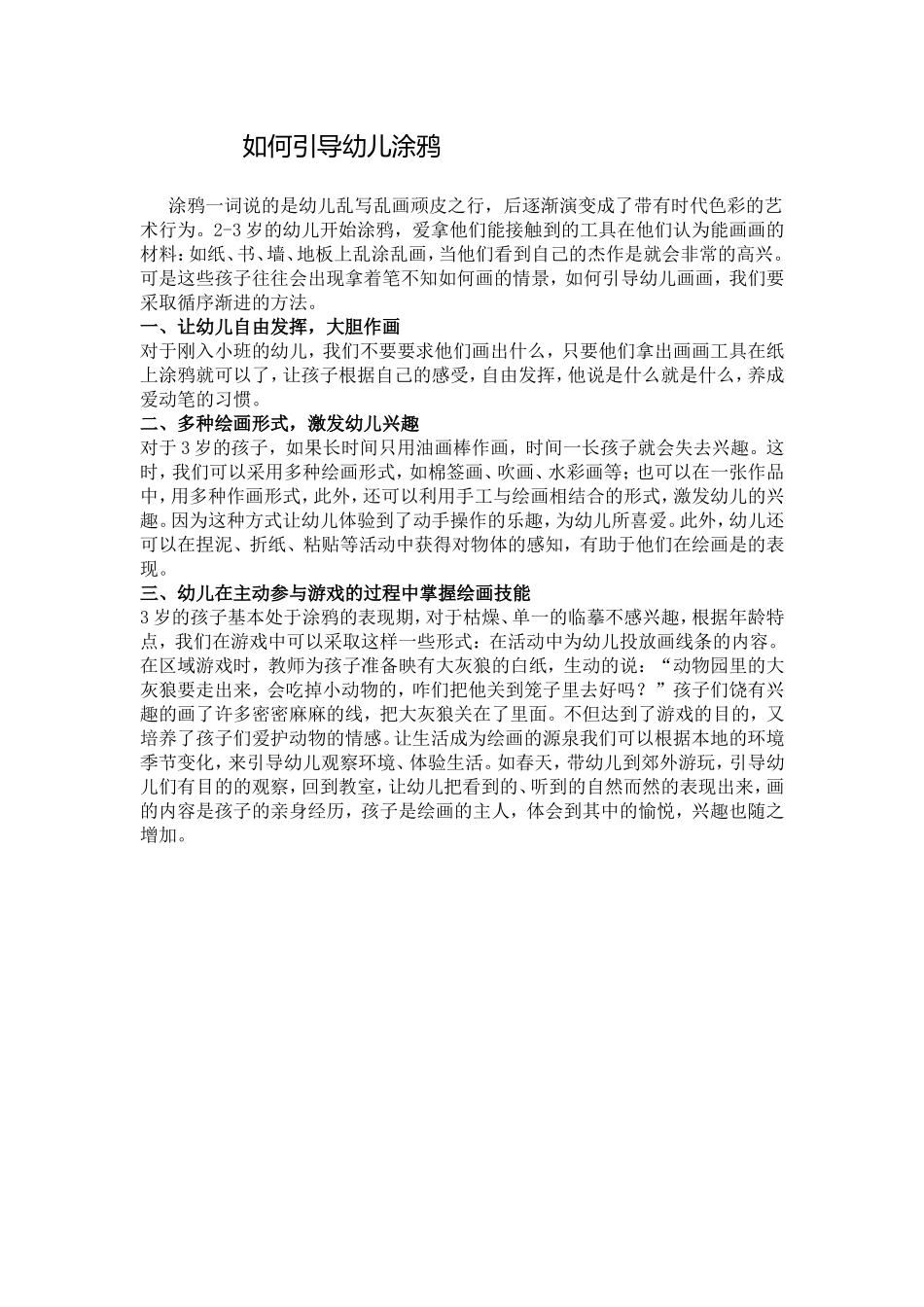 如何引导幼儿涂鸦

涂鸦一词说的是幼儿乱写乱画顽皮之行，后逐渐演变成了带有时代色彩的艺术行为。2-3岁的幼儿开始涂鸦，爱拿他们能接触到的工具在他们认为能画画的材料：如纸、书、墙、地板上乱涂乱画，当他们看到自己的杰作是就会非常的高兴。可是这些孩子往往会出现拿着笔不知如何画的情景，如何引导幼儿画画，我们要采取循序渐进的方法。

一、让幼儿自由发挥，大胆作画

对于刚入小班的幼儿，我们不要要求他们画出什么，只要他们拿出画画工具在纸上涂鸦就可以了，让孩子根据自己的感受，自由发挥，他说是什么就是什么，养成爱动笔的习惯。

二、多种绘画形式，激发幼儿兴趣

对于3岁的孩子，如果长时间只用油画棒作画，时间一长孩子就会失去兴趣。这时，我们可以采用多种绘画形式，如棉签画、吹画、水彩画等；也可以在一张作品中，用多种作画形式，此外，还可以利用手工与绘画相结合的形式，激发幼儿的兴趣。因为这种方式让幼儿体验到了动手操作的乐趣，为幼儿所喜爱。此外，幼儿还可以在捏泥、折纸、粘贴等活动中获得对物体的感知，有助于他们在绘画是的表现。

三、幼儿在主动参与游戏的过程中掌握绘画技能

3岁的孩子基本处于涂鸦的表现期，对于枯燥、单一的临摹不感兴趣，根据年龄特点，我们在游戏中可以采取这样一些形式：在活动中为幼儿投放画线条的内容。在区域游戏时，教师为孩子准备映有大灰狼的白纸，生动的说：“动物园里的大灰狼要走出来，会吃掉小动物的，咋们把他关到笼子里去好吗？”孩子们饶有兴趣的画了许多密密麻麻的线，把大灰狼关在了里面。不但达到了游戏的目的，又培养了孩子们爱护动物的情感。让生活成为绘画的源泉我们可以根据本地的环境季节变化，来引导幼儿观察环境、体验生活。如春天，带幼儿到郊外游玩，引导幼儿们有目的的观察，回到教室，让幼儿把看到的、听到的自然而然的表现出来，画的内容是孩子的亲身经历，孩子是绘画的主人，体会到其中的愉悦，兴趣也随之增加。